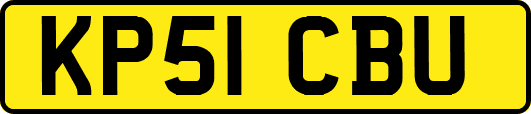 KP51 CBU